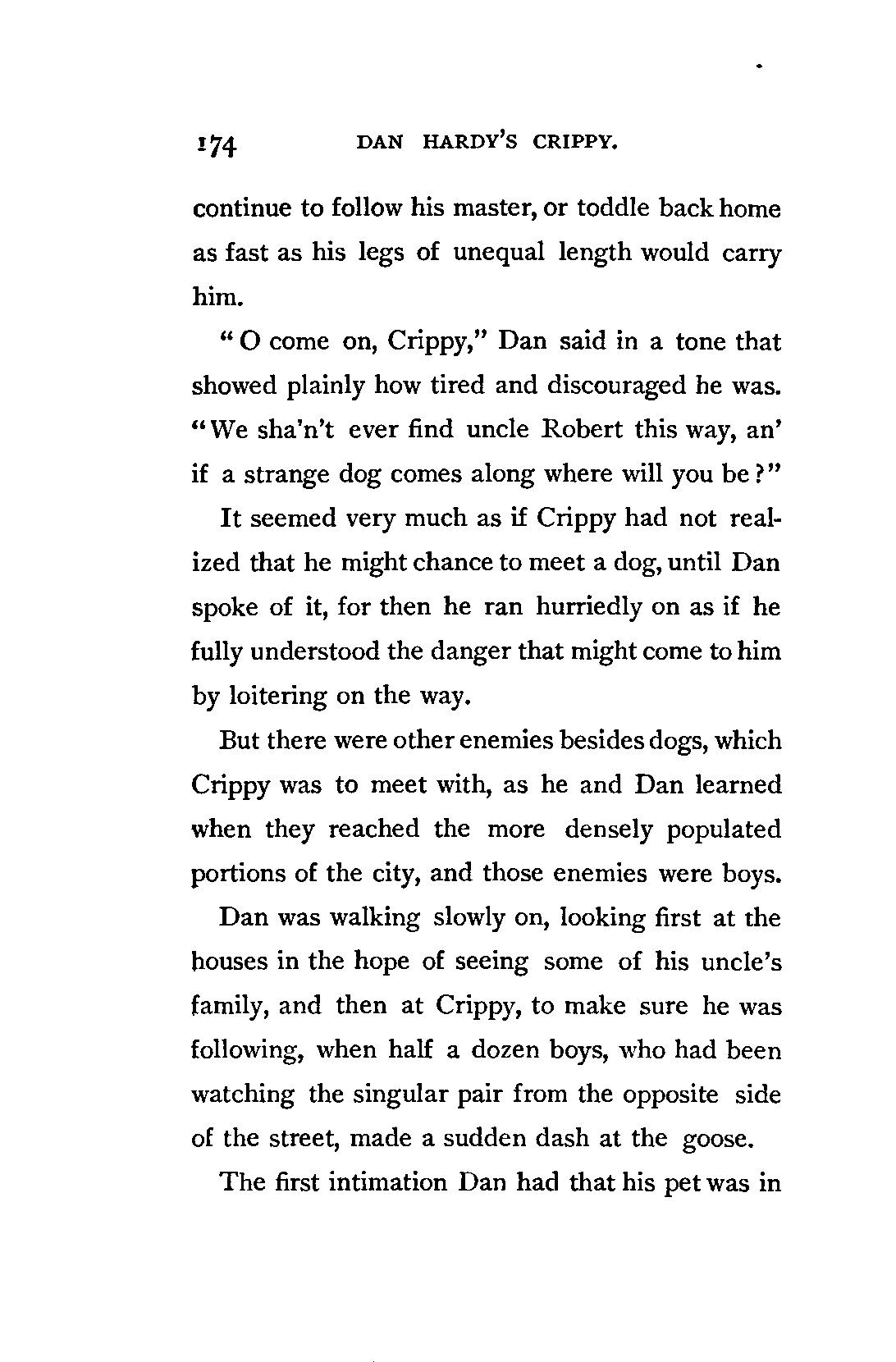 174 DAN HARDY'S CRIPPY.

continue to follow his master, or toddle back home as fast as his legs of unequal length would carry him.

"O come on, Crippy," Dan said in a tone that showed plainly how tired and discouraged he was. "We sha'n't ever find uncle Robert this way, an' if a strange dog comes along where will you be?"

It seemed very much as if Crippy had not realized that he might chance to meet a dog, until Dan spoke of it, for then he ran hurriedly on as if he fully understood the danger that might come to him by loitering on the way.

But there were other enemies besides dogs, which Crippy was to meet with, as he and Dan learned when they reached the more densely populated portions of the city, and those enemies were boys.

Dan was walking slowly on, looking first at the houses in the hope of seeing some of his uncle's family, and then at Crippy, to make sure he was following, when half a dozen boys, who had been watching the singular pair from the opposite side of the street, made a sudden dash at the goose.

The first intimation Dan had that his pet was in